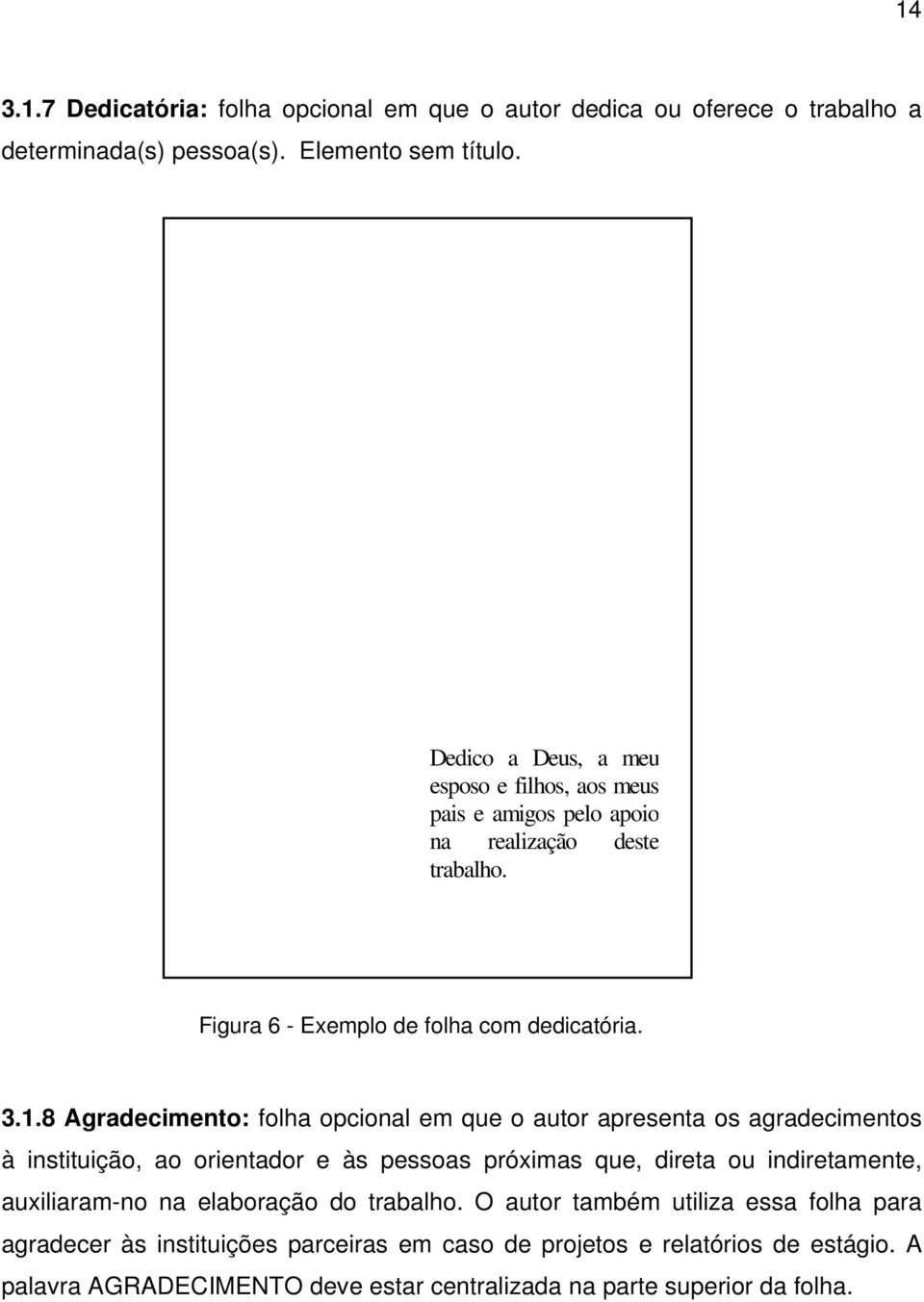 14

3.1.7 Dedicatória: folha opcional em que o autor dedica ou oferece o trabalho a determinada(s) pessoa(s). Elemento sem título.

Dedico a Deus, a meu esposo e filhos, aos meus pais e amigos pelo apoio na realização deste trabalho.

Figura 6 - Exemplo de folha com dedicatória.

3.1.8 Agradecimento: folha opcional em que o autor apresenta os agradecimentos à instituição, ao orientador e às pessoas próximas que, direta ou indiretamente, auxiliaram-no na elaboração do trabalho. O autor também utiliza essa folha para agradecer às instituições parceiras em caso de projetos e relatórios de estágio. A palavra AGRADECIMENTO deve estar centralizada na parte superior da folha.